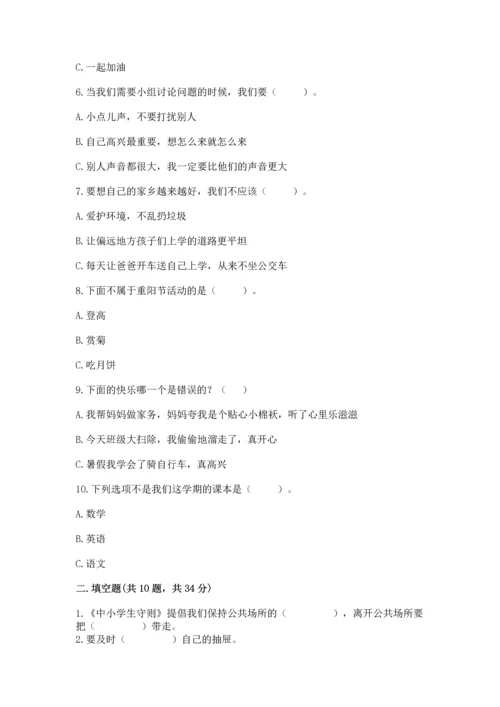 C. 一起加油

6. 当我们需要小组讨论问题的时候，我们要（　　）。

A. 小点儿声，不要打扰别人

B. 自己高兴最重要，想怎么来就怎么来

C. 别人声音都很大，我一定要比他们的声音更大

7. 要想自己的家乡越来越好，我们不应该（　　）。

A. 爱护环境，不乱扔垃圾

B. 让偏远地方孩子们上学的道路更平坦

C. 每天让爸爸开车送自己上学，从来不坐公交车

8. 下面不属于重阳节活动的是（　　）。

A. 登高

B. 赏菊

C. 吃月饼

9. 下面的快乐哪一个是错误的？（　）

A. 我帮妈妈做家务，妈妈夸我是个贴心小棉袄，听了心里乐滋滋

B. 今天班级大扫除，我偷偷地溜走了，真开心

C. 暑假我学会了骑自行车，真高兴

10. 下列选项不是我们这学期的课本是（　　）。

A. 数学

B. 英语

C. 语文

二. 填空题(共 10 题，共 34 分)

1. 《中小学生守则》提倡我们保持公共场所的（　　　），离开公共场所要把（　　　）带走。

2. 要及时（　　　）自己的抽屉。